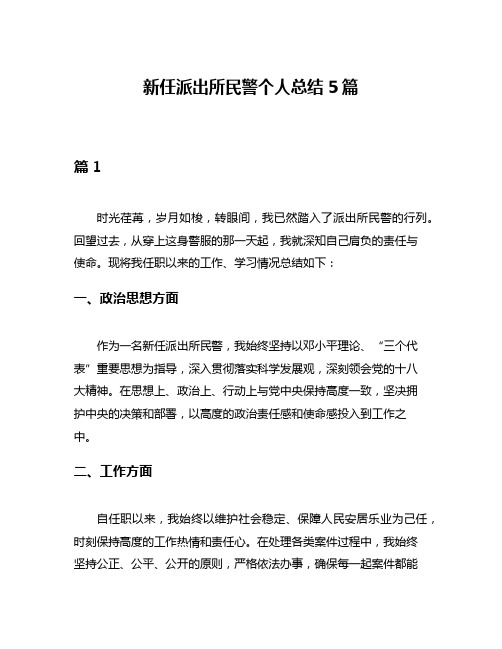 新任派出所民警个人总结5篇

篇1

时光荏苒，岁月如梭，转眼间，我已然踏入了派出所民警的行列。回望过去，从穿上这身警服的那一天起，我就深知自己肩负的责任与使命。现将我任职以来的工作、学习情况总结如下：

一、政治思想方面

作为一名新任派出所民警，我始终坚持以邓小平理论、“三个代表”重要思想为指导，深入贯彻落实科学发展观，深刻领会党的十八大精神。在思想上、政治上、行动上与党中央保持高度一致，坚决拥护中央的决策和部署，以高度的政治责任感和使命感投入到工作之中。

二、工作方面

自任职以来，我始终以维护社会稳定、保障人民安居乐业为己任，时刻保持高度的工作热情和责任心。在处理各类案件过程中，我始终坚持公正、公平、公开的原则，严格依法办事，确保每一起案件都能